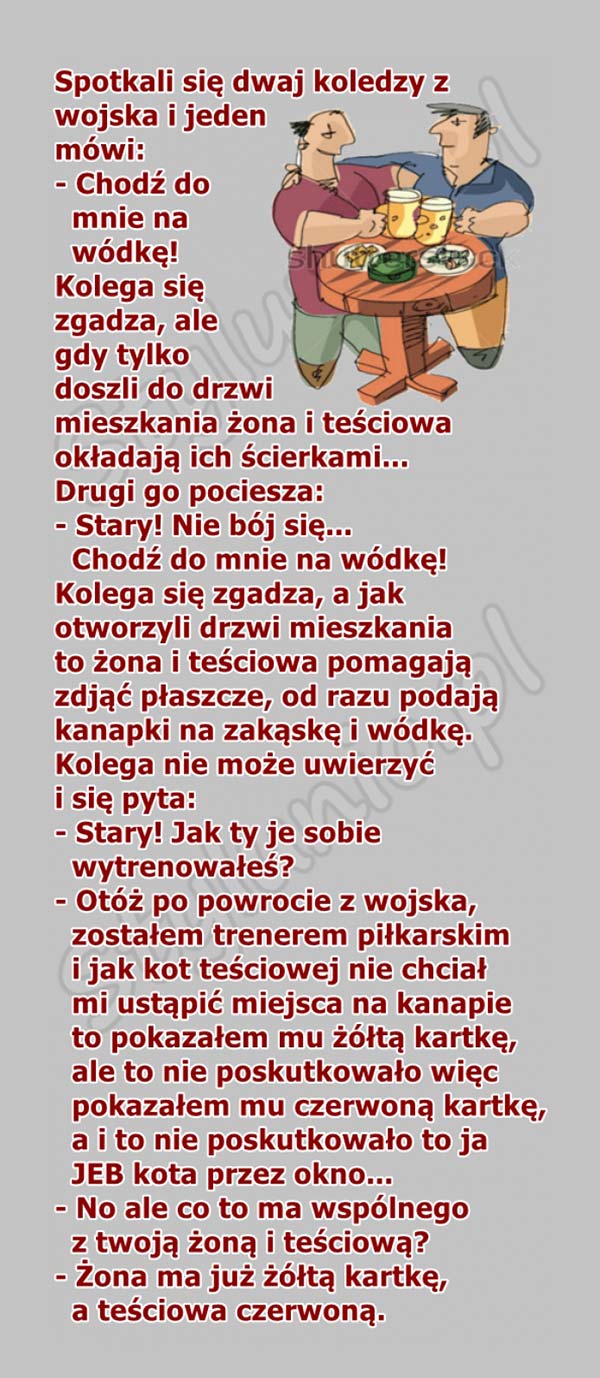 Spotkali się dwaj koledzy z wojska i jeden mówi:

- Chodź do mnie na wódkę!

Kolega się zgadza, ale gdy tylko doszli do drzwi mieszkania żona i teściowa okładają ich ścierkami...

Drugi go pociesza:

- Stary! Nie bój się... Chodź do mnie na wódkę!

Kolega się zgadza, a jak otworzyli drzwi mieszkania to żona i teściowa pomagają zdjąć płaszcze, od razu podają kanapki na zakąskę i wódkę.

Kolega nie może uwierzyć i się pyta:

- Stary! Jak ty je sobie wytrenowałeś?

- Otóż po powrocie z wojska, zostałem trenerem piłkarskim i jak kot teściowej nie chciał mi ustąpić miejsca na kanapie to pokazałem mu żółtą kartkę, ale to nie poskutkowało więc pokazałem mu czerwoną kartkę, a i to nie poskutkowało to ja JEB kota przez okno...

- No ale co to ma wspólnego z twoją żoną i teściową?

- Żona ma już żółtą kartkę, a teściowa czerwoną.